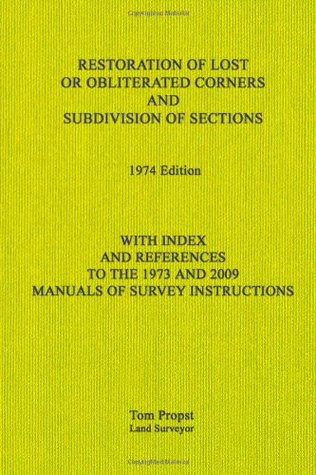 RESTORATION OF LOST OR OBLITERATED CORNERS AND SUBDIVISION OF SECTIONS

1974 Edition

WITH INDEX AND REFERENCES TO THE 1973 AND 2009 MANUALS OF SURVEY INSTRUCTIONS

Tom Propst
Land Surveyor